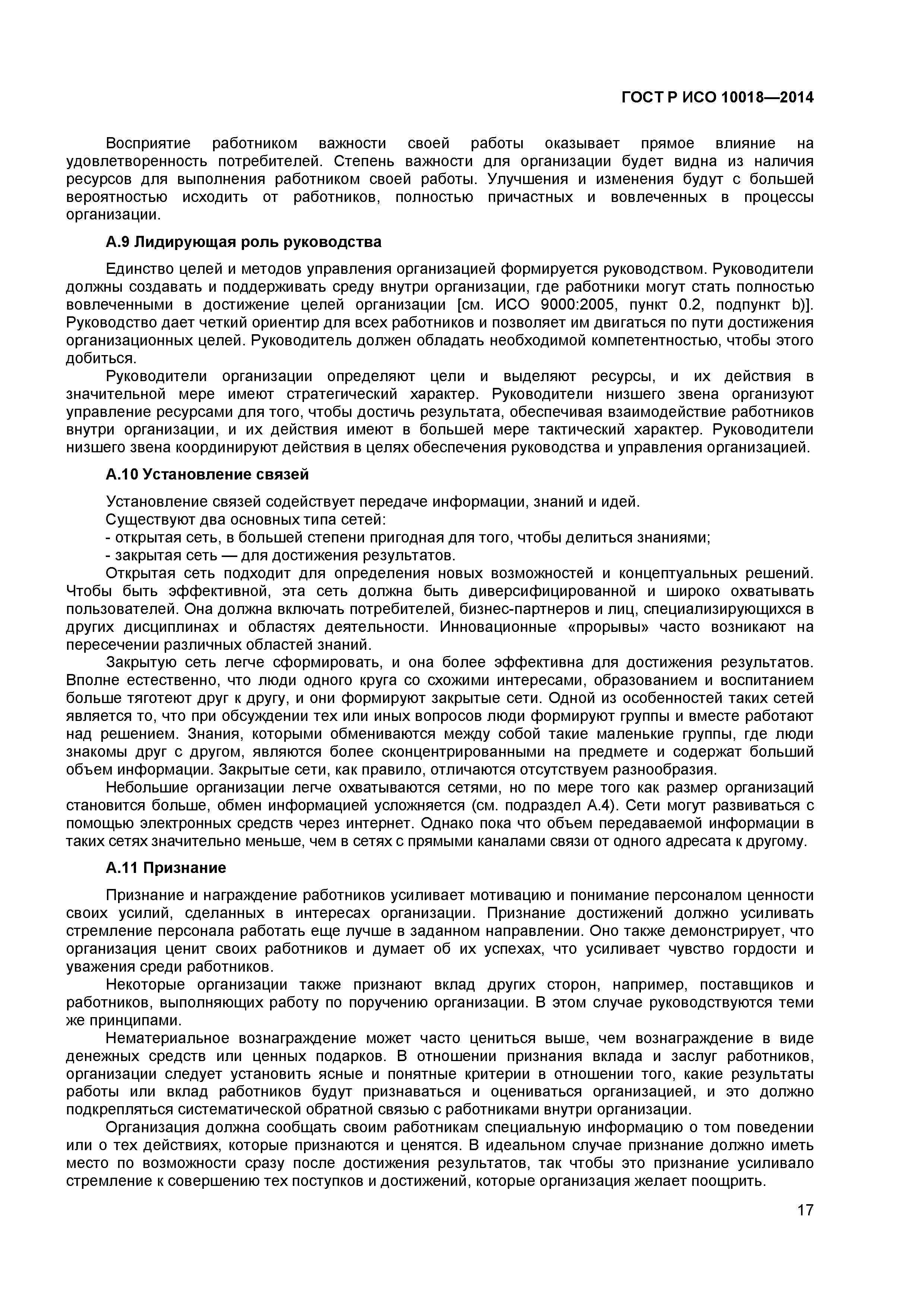 ГОСТ Р ИСО 10018—2014

Восприятие работником важности своей работы оказывает прямое влияние на удовлетворенность потребителей. Степень важности для организации будет видна из наличия ресурсов для выполнения работником своей работы. Улучшения и изменения будут с большей вероятностью исходить от работников, полностью причастных и вовлеченных в процессы организации.

А.9 Лидирующая роль руководства

Единство целей и методов управления организацией формируется руководством. Руководители должны создавать и поддерживать среду внутри организации, где работники могут стать полностью вовлеченными в достижение целей организации [см. ИСО 9000:2005, пункт 0.2, подпункт b)]. Руководство дает четкий ориентир для всех работников и позволяет им двигаться по пути достижения организационных целей. Руководитель должен обладать необходимой компетентностью, чтобы этого добиться.

Руководители организации определяют цели и выделяют ресурсы, и их действия в значительной мере имеют стратегический характер. Руководители низшего звена организуют управление ресурсами для того, чтобы достичь результата, обеспечивая взаимодействие работников внутри организации, и их действия имеют в большей мере тактический характер. Руководители низшего звена координируют действия в целях обеспечения руководства и управления организацией.

А.10 Установление связей

Установление связей содействует передаче информации, знаний и идей.

Существуют два основных типа сетей:

- открытая сеть, в большей степени пригодная для того, чтобы делиться знаниями;

- закрытая сеть — для достижения результатов.

Открытая сеть подходит для определения новых возможностей и концептуальных решений. Чтобы быть эффективной, эта сеть должна быть диверсифицированной и широко охватывать пользователей. Она должна включать потребителей, бизнес-партнеров и лиц, специализирующихся в других дисциплинах и областях деятельности. Инновационные «прорывы» часто возникают на пересечении различных областей знаний.

Закрытую сеть легче сформировать, и она более эффективна для достижения результатов. Вполне естественно, что люди одного круга со схожими интересами, образованием и воспитанием больше тяготеют друг к другу, и они формируют закрытые сети. Одной из особенностей таких сетей является то, что при обсуждении тех или иных вопросов люди формируют группы и вместе работают над решением. Знания, которыми обмениваются между собой такие маленькие группы, где люди знакомы друг с другом, являются более сконцентрированными на предмете и содержат больший объем информации. Закрытые сети, как правило, отличаются отсутствуем разнообразия.

Небольшие организации легче охватываются сетями, но по мере того как размер организаций становится больше, обмен информацией усложняется (см. подраздел А.4). Сети могут развиваться с помощью электронных средств через интернет. Однако пока что объем передаваемой информации в таких сетях значительно меньше, чем в сетях с прямыми каналами связи от одного адресата к другому.

А.11 Признание

Признание и награждение работников усиливает мотивацию и понимание персоналом ценности своих усилий, сделанных в интересах организации. Признание достижений должно усиливать стремление персонала работать еще лучше в заданном направлении. Оно также демонстрирует, что организация ценит своих работников и думает об их успехах, что усиливает чувство гордости и уважения среди работников.

Некоторые организации также признают вклад других сторон, например, поставщиков и работников, выполняющих работу по поручению организации. В этом случае руководствуются теми же принципами.

Нематериальное вознаграждение может часто цениться выше, чем вознаграждение в виде денежных средств или ценных подарков. В отношении признания вклада и заслуг работников, организации следует установить ясные и понятные критерии в отношении того, какие результаты работы или вклад работников будут признаваться и оцениваться организацией, и это должно подкрепляться систематической обратной связью с работниками внутри организации.

Организация должна сообщать своим работникам специальную информацию о том поведении или о тех действиях, которые признаются и ценятся. В идеальном случае признание должно иметь место по возможности сразу после достижения результатов, так чтобы это признание усиливало стремление к совершению тех поступков и достижений, которые организация желает поощрить.

17